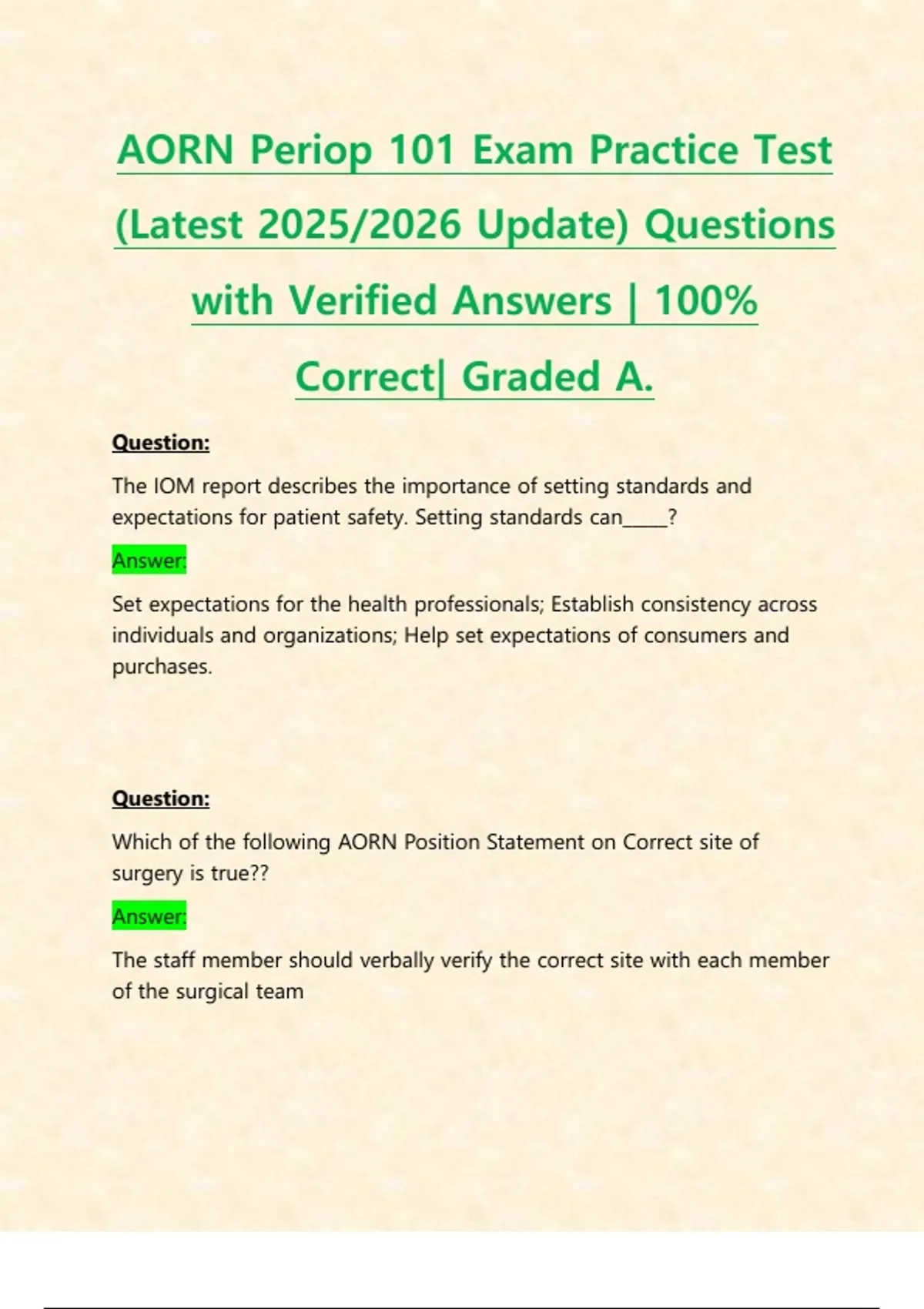 AORN Periop 101 Exam Practice Test (Latest 2025/2026 Update) Questions with Verified Answers | 100% Correct| Graded A.

Question:

The IOM report describes the importance of setting standards and expectations for patient safety. Setting standards can____?

Answer:

Set expectations for the health professionals; Establish consistency across individuals and organizations; Help set expectations of consumers and purchases.

Question:

Which of the following AORN Position Statement on Correct site of surgery is true??

Answer:

The staff member should verbally verify the correct site with each member of the surgical team